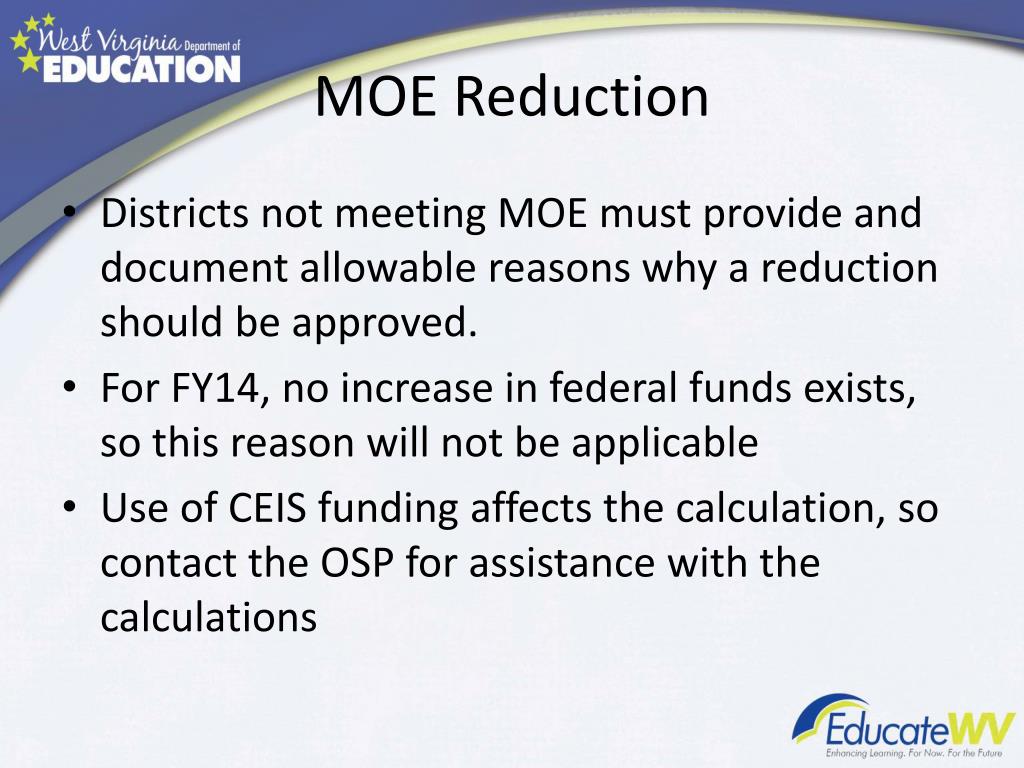 West Virginia Department of
EDUCATION

MOE Reduction

• Districts not meeting MOE must provide and document allowable reasons why a reduction should be approved.
• For FY14, no increase in federal funds exists, so this reason will not be applicable
• Use of CEIS funding affects the calculation, so contact the OSP for assistance with the calculations

EducateWV
Enhancing Learning. For Now. For the Future